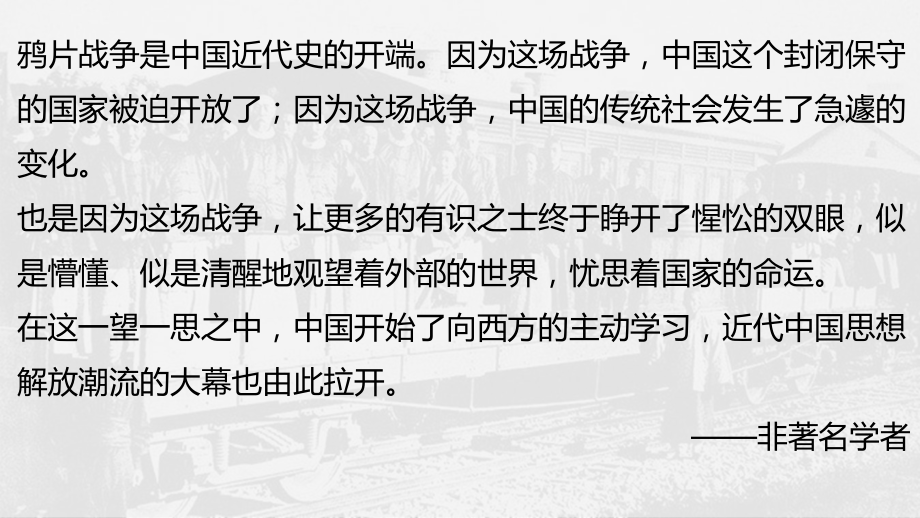 鸦片战争是中国近代史的开端。因为这场战争，中国这个封闭保守的国家被迫开放了；因为这场战争，中国的传统社会发生了急遽的变化。

也是因为这场战争，让更多的有识之士终于睁开了惺忪的双眼，似是懵懂、似是清醒地观望着外部的世界，忧思着国家的命运。

在这一望一思之中，中国开始了向西方的主动学习，近代中国思想解放潮流的大幕也由此拉开。

——非著名学者